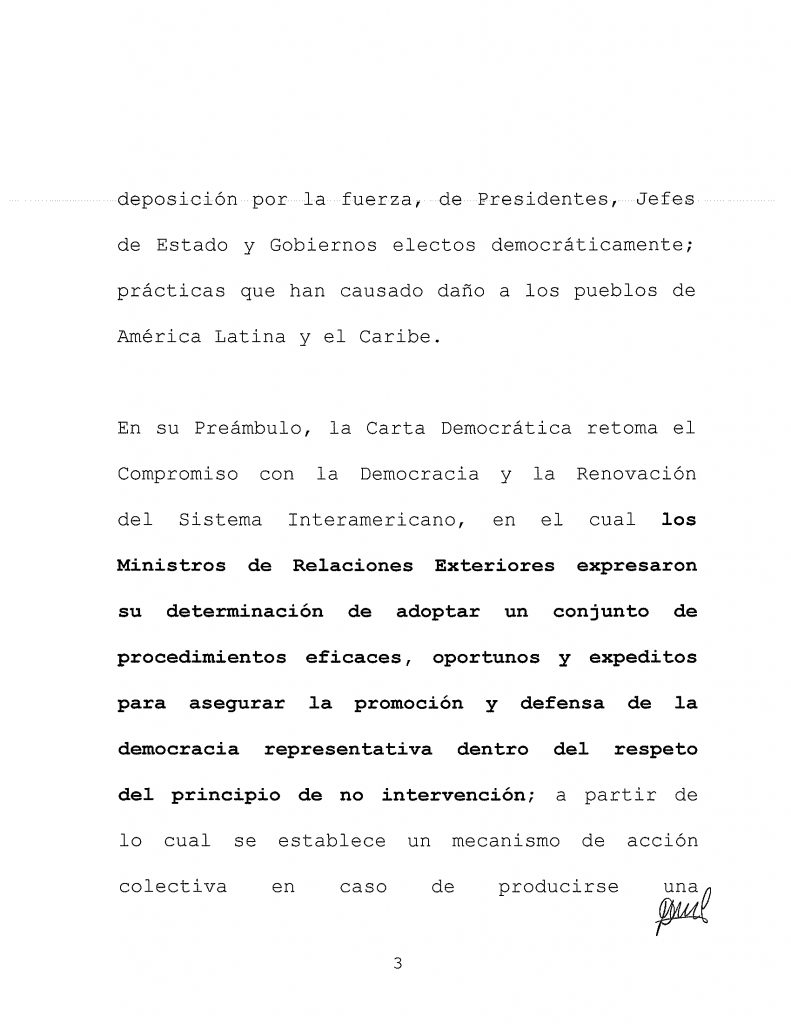 deposición por la fuerza, de Presidentes, Jefes de Estado y Gobiernos electos democráticamente; prácticas que han causado daño a los pueblos de América Latina y el Caribe.

En su Preámbulo, la Carta Democrática retoma el Compromiso con la Democracia y la Renovación del Sistema Interamericano, en el cual los Ministros de Relaciones Exteriores expresaron su determinación de adoptar un conjunto de procedimientos eficaces, oportunos y expeditos para asegurar la promoción y defensa de la democracia representativa dentro del respeto del principio de no intervención; a partir de lo cual se establece un mecanismo de acción colectiva en caso de producirse una

3